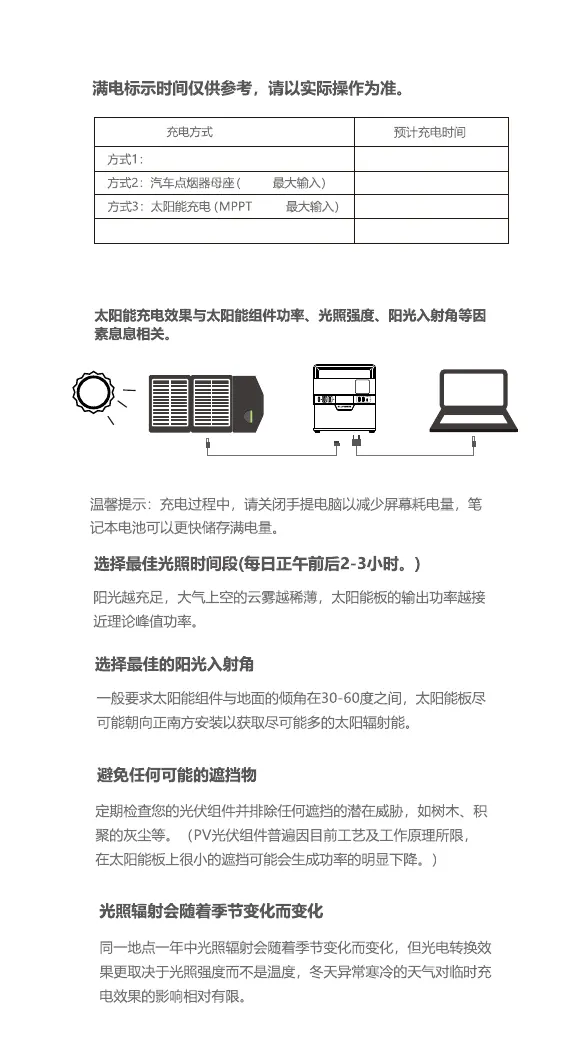 满电标示时间仅供参考，请以实际操作为准。

| 充电方式 | 预计充电时间 |
|---|---|
| 方式1： | |
| 方式2：汽车点烟器母座（ 最大输入） | |
| 方式3：太阳能充电 (MPPT 最大输入） | |
| | |

太阳能充电效果与太阳能组件功率、光照强度、阳光入射角等因素息息相关。

温馨提示：充电过程中，请关闭手提电脑以减少屏幕耗电量，笔记本电池可以更快储存满电量。

选择最佳光照时间段(每日正午前后2-3小时。)

阳光越充足，大气上空的云雾越稀薄，太阳能板的输出功率越接近理论峰值功率。

选择最佳的阳光入射角

一般要求太阳能组件与地面的倾角在30-60度之间，太阳能板尽可能朝向正南方安装以获取尽可能多的太阳辐射能。

避免任何可能的遮挡物

定期检查您的光伏组件并排除任何遮挡的潜在威胁，如树木、积聚的灰尘等。（PV光伏组件普遍因目前工艺及工作原理所限，在太阳能板上很小的遮挡可能会生成功率的明显下降。）

光照辐射会随着季节变化而变化

同一地点一年中光照辐射会随着季节变化而变化，但光电转换效果更取决于光照强度而不是温度，冬天异常寒冷的天气对临时充电效果的影响相对有限。